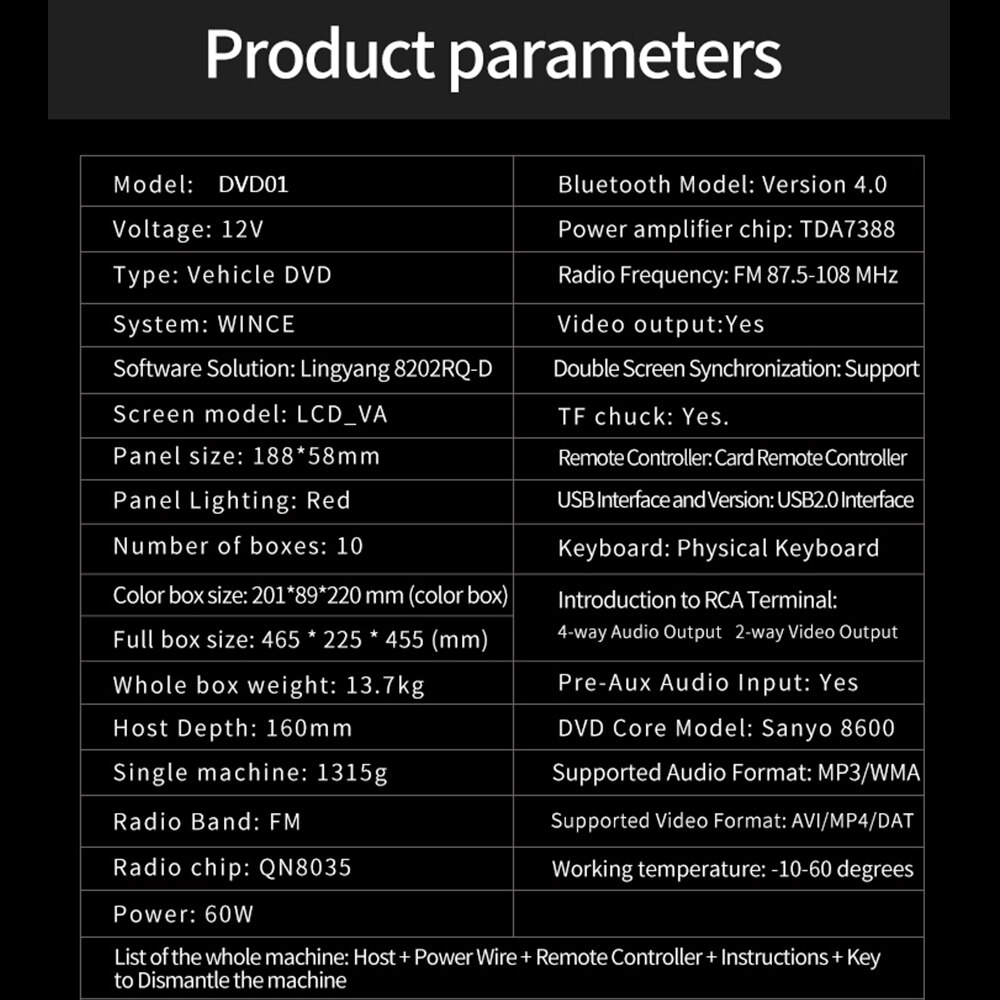 Product parameters

| | |
|---|---|
| Model: DVD01 | Bluetooth Model: Version 4.0 |
| Voltage: 12V | Power amplifier chip: TDA7388 |
| Type: Vehicle DVD | Radio Frequency: FM 87.5-108 MHz |
| System: WINCE | Video output:Yes |
| Software Solution: Lingyang 8202RQ-D | Double Screen Synchronization: Support |
| Screen model: LCD_VA | TF chuck: Yes. |
| Panel size: 188*58mm | Remote Controller: Card Remote Controller |
| Panel Lighting: Red | USB Interface and Version: USB2.0 Interface |
| Number of boxes: 10 | Keyboard: Physical Keyboard |
| Color box size: 201*89*220 mm (color box) | Introduction to RCA Terminal: 4-way Audio Output 2-way Video Output |
| Full box size: 465 * 225 * 455 (mm) | |
| Whole box weight: 13.7kg | Pre-Aux Audio Input: Yes |
| Host Depth: 160mm | DVD Core Model: Sanyo 8600 |
| Single machine: 1315g | Supported Audio Format: MP3/WMA |
| Radio Band: FM | Supported Video Format: AVI/MP4/DAT |
| Radio chip: QN8035 | Working temperature: -10-60 degrees |
| Power: 60W | |

List of the whole machine: Host + Power Wire + Remote Controller + Instructions + Key to Dismantle the machine